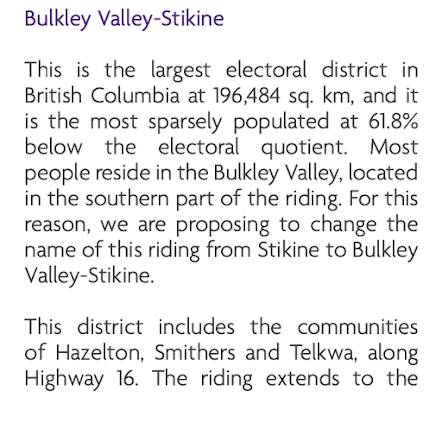 Bulkley Valley-Stikine

This is the largest electoral district in British Columbia at 196,484 sq. km, and it is the most sparsely populated at 61.8% below the electoral quotient. Most people reside in the Bulkley Valley, located in the southern part of the riding. For this reason, we are proposing to change the name of this riding from Stikine to Bulkley Valley-Stikine.

This district includes the communities of Hazelton, Smithers and Telkwa, along Highway 16. The riding extends to the